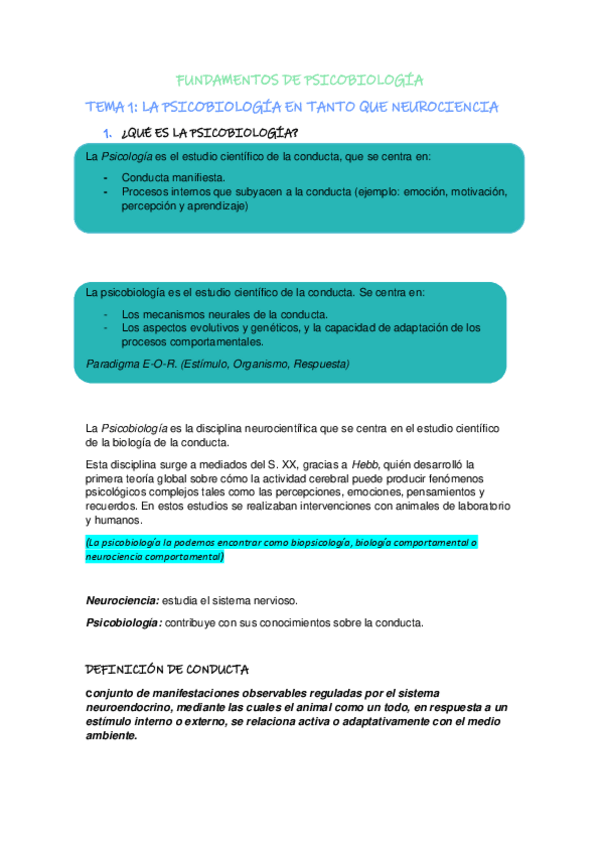 FUNDAMENTOS DE PSICOBIOLOGÍA

TEMA 1: LA PSICOBIOLOGÍA EN TANTO QUE NEUROCIENCIA

1. ¿QUÉ ES LA PSICOBIOLOGÍA?

La Psicología es el estudio científico de la conducta, que se centra en:

- Conducta manifiesta.
- Procesos internos que subyacen a la conducta (ejemplo: emoción, motivación, percepción y aprendizaje)

La psicobiología es el estudio científico de la conducta. Se centra en:

- Los mecanismos neurales de la conducta.
- Los aspectos evolutivos y genéticos, y la capacidad de adaptación de los procesos comportamentales.

Paradigma E-O-R. (Estímulo, Organismo, Respuesta)

La Psicobiología es la disciplina neurocientífica que se centra en el estudio científico de la biología de la conducta.

Esta disciplina surge a mediados del S. XX, gracias a Hebb, quién desarrolló la primera teoría global sobre cómo la actividad cerebral puede producir fenómenos psicológicos complejos tales como las percepciones, emociones, pensamientos y recuerdos. En estos estudios se realizaban intervenciones con animales de laboratorio y humanos.

(La psicobiología la podemos encontrar como biopsicología, biología comportamental o neurociencia comportamental)

Neurociencia: estudia el sistema nervioso.

Psicobiología: contribuye con sus conocimientos sobre la conducta.

DEFINICIÓN DE CONDUCTA

conjunto de manifestaciones observables reguladas por el sistema neuroendocrino, mediante las cuales el animal como un todo, en respuesta a un estímulo interno o externo, se relaciona activa o adaptativamente con el medio ambiente.